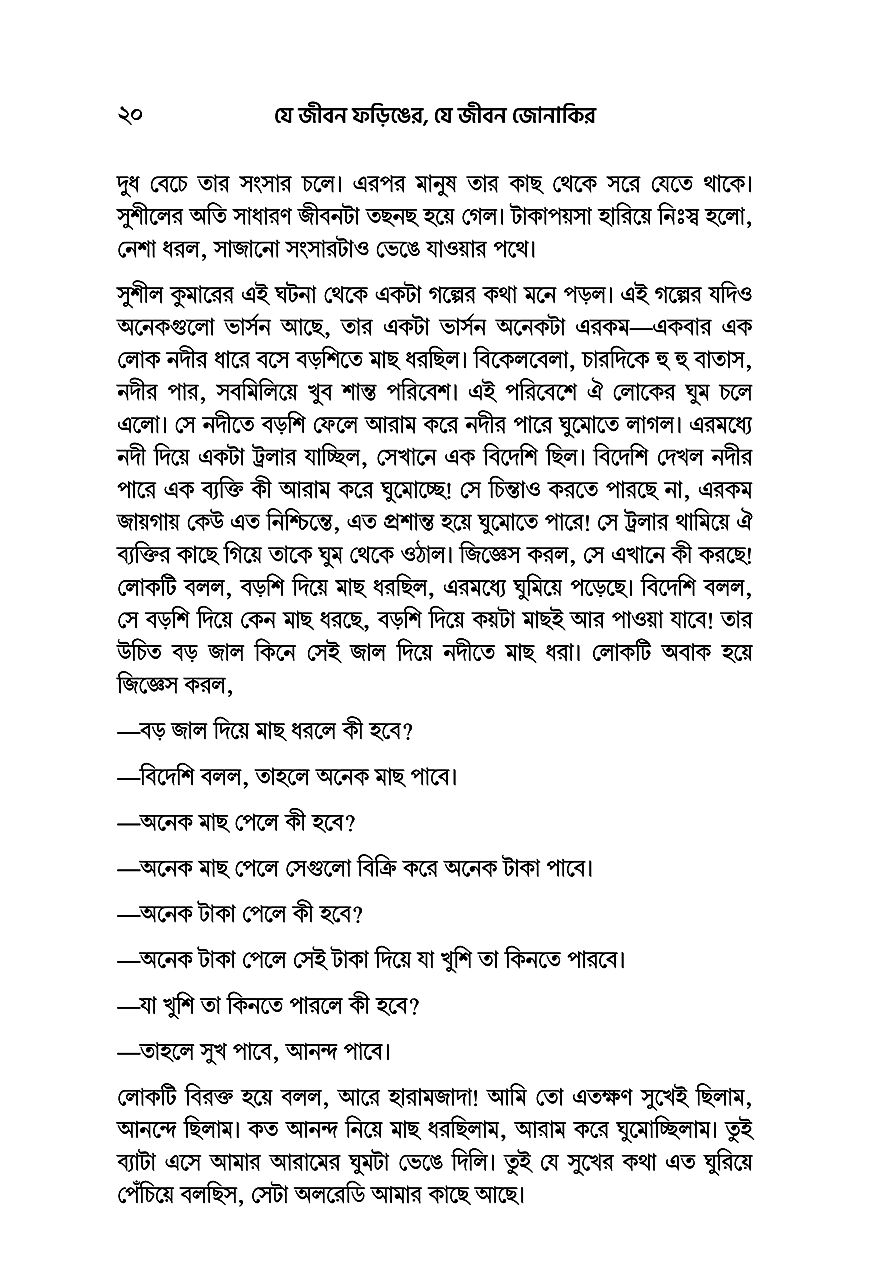 ২০ যে জীবন ফড়িঙের, যে জীবন জোনাকির

দুধ বেচে তার সংসার চলে। এরপর মানুষ তার কাছ থেকে সরে যেতে থাকে। সুশীলের অতি সাধারণ জীবনটা তছনছ হয়ে গেল। টাকাপয়সা হারিয়ে নিঃস্ব হলো, নেশা ধরল, সাজানো সংসারটাও ভেঙে যাওয়ার পথে।

সুশীল কুমারের এই ঘটনা থেকে একটা গল্পের কথা মনে পড়ল। এই গল্পের যদিও অনেকগুলো ভার্সন আছে, তার একটা ভার্সন অনেকটা এরকম—একবার এক লোক নদীর ধারে বসে বড়শিতে মাছ ধরছিল। বিকেলবেলা, চারদিকে হু হু বাতাস, নদীর পার, সবমিলিয়ে খুব শান্ত পরিবেশ। এই পরিবেশে ঐ লোকের ঘুম চলে এলো। সে নদীতে বড়শি ফেলে আরাম করে নদীর পারে ঘুমোতে লাগল। এরমধ্যে নদী দিয়ে একটা ট্রলার যাচ্ছিল, সেখানে এক বিদেশি ছিল। বিদেশি দেখল নদীর পারে এক ব্যক্তি কী আরাম করে ঘুমোচ্ছে! সে চিন্তাও করতে পারছে না, এরকম জায়গায় কেউ এত নিশ্চিন্তে, এত প্রশান্ত হয়ে ঘুমোতে পারে! সে ট্রলার থামিয়ে ঐ ব্যক্তির কাছে গিয়ে তাকে ঘুম থেকে ওঠাল। জিজ্ঞেস করল, সে এখানে কী করছে! লোকটি বলল, বড়শি দিয়ে মাছ ধরছিল, এরমধ্যে ঘুমিয়ে পড়েছে। বিদেশি বলল, সে বড়শি দিয়ে কেন মাছ ধরছে, বড়শি দিয়ে কয়টা মাছই আর পাওয়া যাবে! তার উচিত বড় জাল কিনে সেই জাল দিয়ে নদীতে মাছ ধরা। লোকটি অবাক হয়ে জিজ্ঞেস করল,

—বড় জাল দিয়ে মাছ ধরলে কী হবে?

—বিদেশি বলল, তাহলে অনেক মাছ পাবে।

—অনেক মাছ পেলে কী হবে?

—অনেক মাছ পেলে সেগুলো বিক্রি করে অনেক টাকা পাবে।

—অনেক টাকা পেলে কী হবে?

—অনেক টাকা পেলে সেই টাকা দিয়ে যা খুশি তা কিনতে পারবে।

—যা খুশি তা কিনতে পারলে কী হবে?

—তাহলে সুখ পাবে, আনন্দ পাবে।

লোকটি বিরক্ত হয়ে বলল, আরে হারামজাদা! আমি তো এতক্ষণ সুখেই ছিলাম, আনন্দে ছিলাম। কত আনন্দ নিয়ে মাছ ধরছিলাম, আরাম করে ঘুমোচ্ছিলাম। তুই ব্যাটা এসে আমার আরামের ঘুমটা ভেঙে দিলি। তুই যে সুখের কথা এত ঘুরিয়ে পেঁচিয়ে বলছিস, সেটা অলরেডি আমার কাছে আছে।